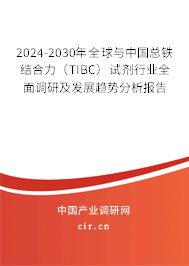 2024-2030年全球与中国总铁结合力（TIBC）试剂行业全面调研及发展趋势分析报告

中国产业调研网

cir.cn